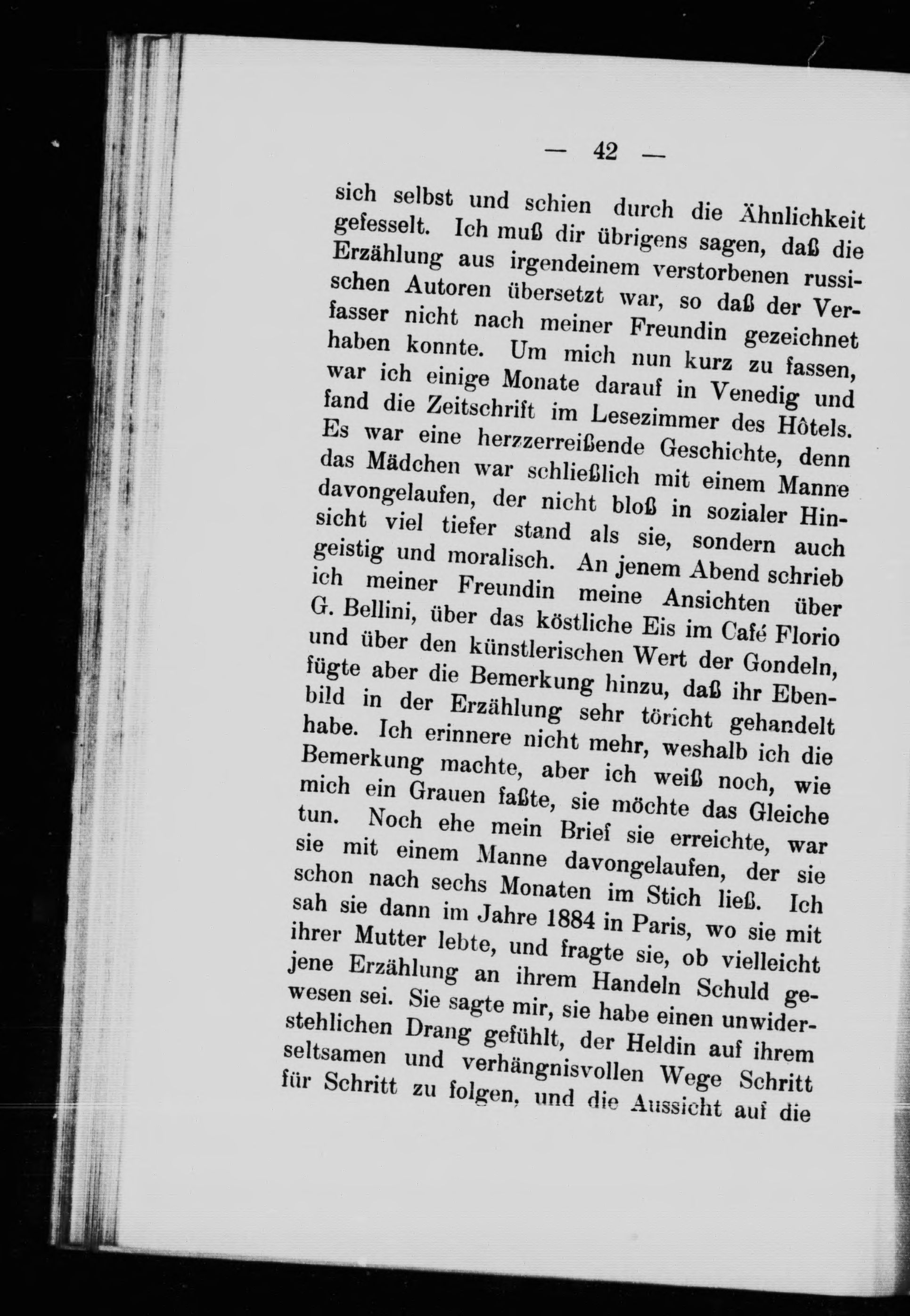 — 42 —

sich selbst und schien durch die Ähnlichkeit gefesselt. Ich muß dir übrigens sagen, daß die Erzählung aus irgendeinem verstorbenen russischen Autoren übersetzt war, so daß der Verfasser nicht nach meiner Freundin gezeichnet haben konnte. Um mich nun kurz zu fassen, war ich einige Monate darauf in Venedig und fand die Zeitschrift im Lesezimmer des Hôtels. Es war eine herzzerreißende Geschichte, denn das Mädchen war schließlich mit einem Manne davongelaufen, der nicht bloß in sozialer Hinsicht viel tiefer stand als sie, sondern auch geistig und moralisch. An jenem Abend schrieb ich meiner Freundin meine Ansichten über G. Bellini, über das köstliche Eis im Café Florio und über den künstlerischen Wert der Gondeln, fügte aber die Bemerkung hinzu, daß ihr Ebenbild in der Erzählung sehr töricht gehandelt habe. Ich erinnere nicht mehr, weshalb ich die Bemerkung machte, aber ich weiß noch, wie mich ein Grauen faßte, sie möchte das Gleiche tun. Noch ehe mein Brief sie erreichte, war sie mit einem Manne davongelaufen, der sie schon nach sechs Monaten im Stich ließ. Ich sah sie dann im Jahre 1884 in Paris, wo sie mit ihrer Mutter lebte, und fragte sie, ob vielleicht jene Erzählung an ihrem Handeln Schuld gewesen sei. Sie sagte mir, sie habe einen unwiderstehlichen Drang gefühlt, der Heldin auf ihrem seltsamen und verhängnisvollen Wege Schritt für Schritt zu folgen, und die Aussicht auf die